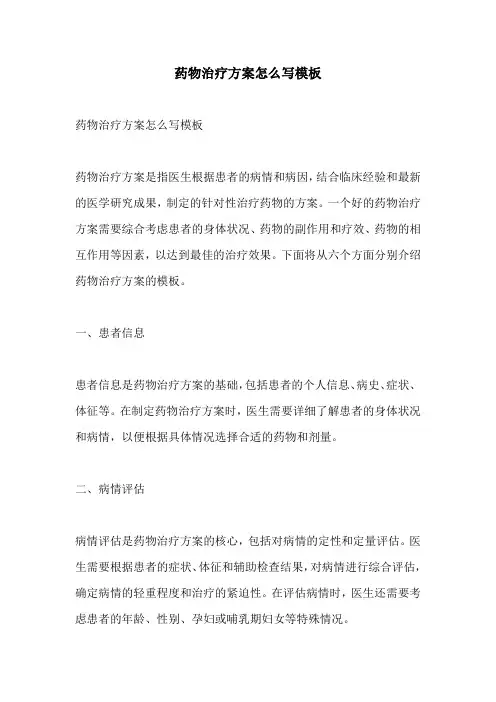 药物治疗方案怎么写模板

药物治疗方案怎么写模板

药物治疗方案是指医生根据患者的病情和病因，结合临床经验和最新的医学研究成果，制定的针对性治疗药物的方案。一个好的药物治疗方案需要综合考虑患者的身体状况、药物的副作用和疗效、药物的相互作用等因素，以达到最佳的治疗效果。下面将从六个方面分别介绍药物治疗方案的模板。

一、患者信息

患者信息是药物治疗方案的基础，包括患者的个人信息、病史、症状、体征等。在制定药物治疗方案时，医生需要详细了解患者的身体状况和病情，以便根据具体情况选择合适的药物和剂量。

二、病情评估

病情评估是药物治疗方案的核心，包括对病情的定性和定量评估。医生需要根据患者的症状、体征和辅助检查结果，对病情进行综合评估，确定病情的轻重程度和治疗的紧迫性。在评估病情时，医生还需要考虑患者的年龄、性别、孕妇或哺乳期妇女等特殊情况。